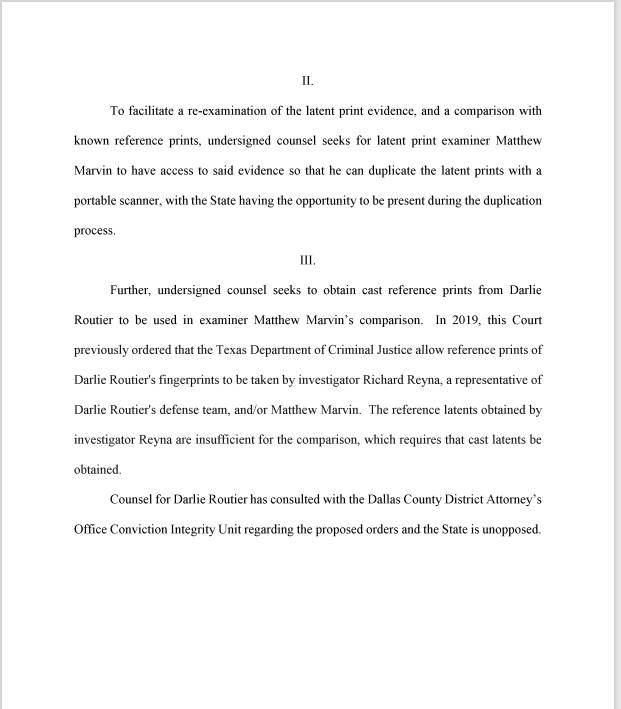 II.

To facilitate a re-examination of the latent print evidence, and a comparison with known reference prints, undersigned counsel seeks for latent print examiner Matthew Marvin to have access to said evidence so that he can duplicate the latent prints with a portable scanner, with the State having the opportunity to be present during the duplication process.

III.

Further, undersigned counsel seeks to obtain cast reference prints from Darlie Routier to be used in examiner Matthew Marvin's comparison. In 2019, this Court previously ordered that the Texas Department of Criminal Justice allow reference prints of Darlie Routier's fingerprints to be taken by investigator Richard Reyna, a representative of Darlie Routier's defense team, and/or Matthew Marvin. The reference latents obtained by investigator Reyna are insufficient for the comparison, which requires that cast latents be obtained.

Counsel for Darlie Routier has consulted with the Dallas County District Attorney's Office Conviction Integrity Unit regarding the proposed orders and the State is unopposed.